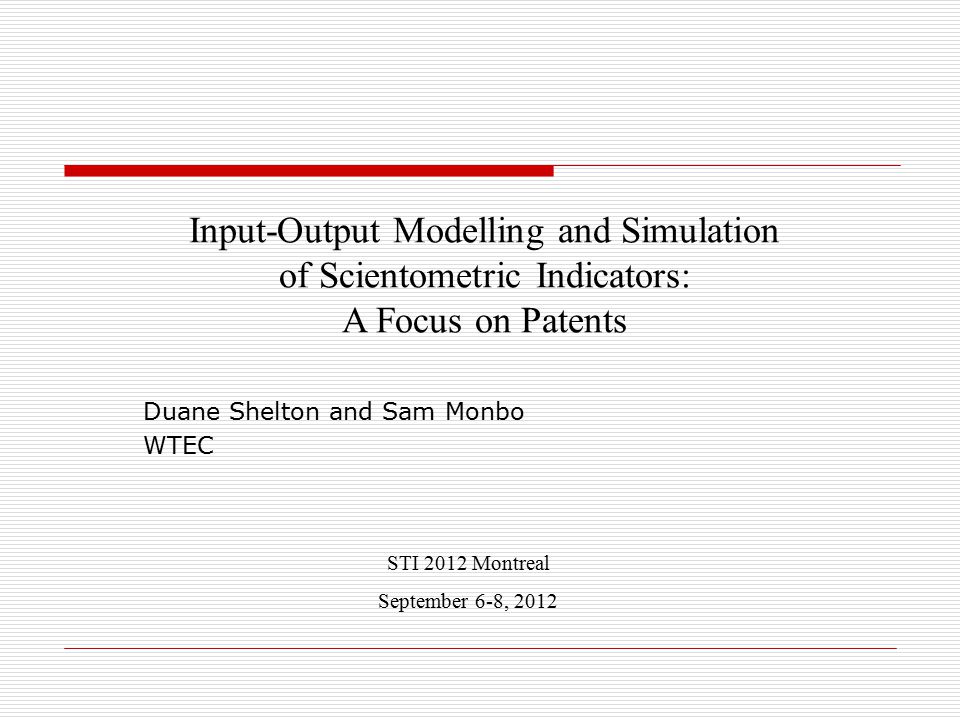 Input-Output Modelling and Simulation of Scientometric Indicators: A Focus on Patents

Duane Shelton and Sam Monbo
WTEC

STI 2012 Montreal

September 6-8, 2012